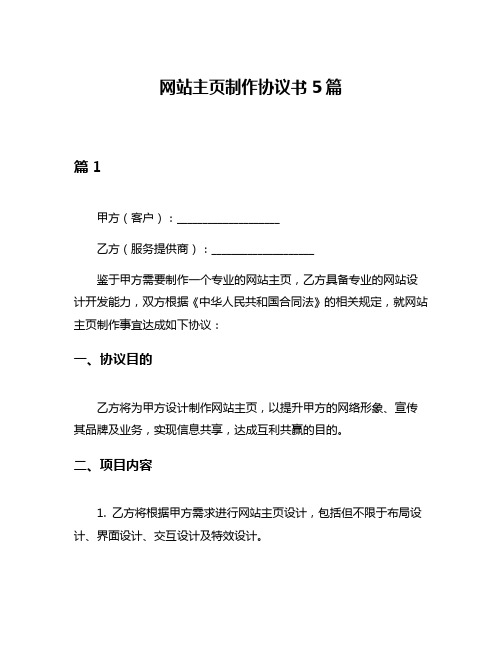 网站主页制作协议书 5 篇

篇 1

甲方（客户）：__________________

乙方（服务提供商）：__________________

鉴于甲方需要制作一个专业的网站主页，乙方具备专业的网站设计开发能力，双方根据《中华人民共和国合同法》的相关规定，就网站主页制作事宜达成如下协议：

一、协议目的

乙方将为甲方设计制作网站主页，以提升甲方的网络形象、宣传其品牌及业务，实现信息共享，达成互利共赢的目的。

二、项目内容

1. 乙方将根据甲方需求进行网站主页设计，包括但不限于布局设计、界面设计、交互设计及特效设计。